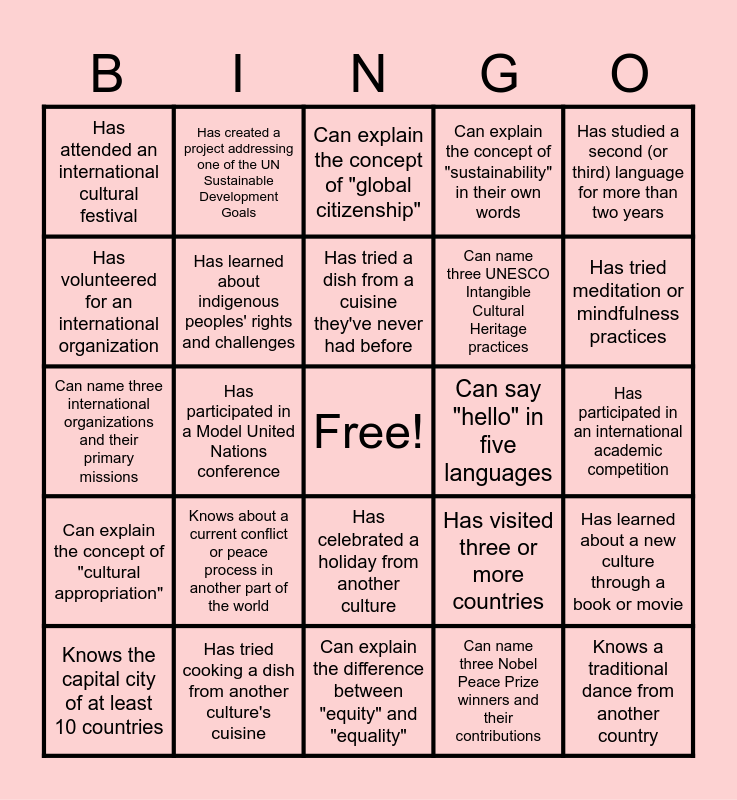 | B | I | N | G | O |
|---|---|---|---|---|
| Has attended an international cultural festival | Has created a project addressing one of the UN Sustainable Development Goals | Can explain the concept of "global citizenship" | Can explain the concept of "sustainability" in their own words | Has studied a second (or third) language for more than two years |
| Has volunteered for an international organization | Has learned about indigenous peoples' rights and challenges | Has tried a dish from a cuisine they've never had before | Can name three UNESCO Intangible Cultural Heritage practices | Has tried meditation or mindfulness practices |
| Can name three international organizations and their primary missions | Has participated in a Model United Nations conference | Free! | Can say "hello" in five languages | Has participated in an international academic competition |
| Can explain the concept of "cultural appropriation" | Knows about a current conflict or peace process in another part of the world | Has celebrated a holiday from another culture | Has visited three or more countries | Has learned about a new culture through a book or movie |
| Knows the capital city of at least 10 countries | Has tried cooking a dish from another culture's cuisine | Can explain the difference between "equity" and "equality" | Can name three Nobel Peace Prize winners and their contributions | Knows a traditional dance from another country |